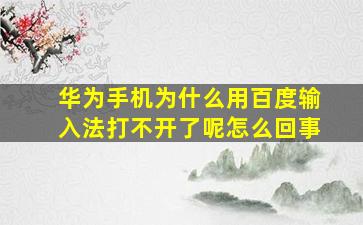 华为手机为什么用百度输入法打不开了呢怎么回事